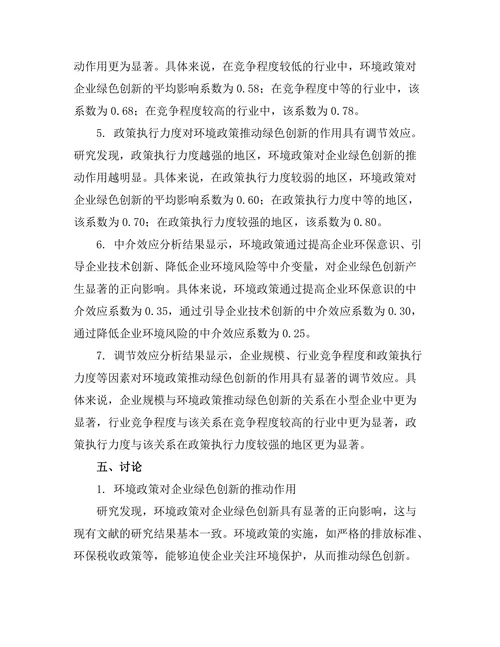 动作用更为显著。具体来说，在竞争程度较低的行业中，环境政策对企业绿色创新的平均影响系数为 0.58；在竞争程度中等的行业中，该系数为 0.68；在竞争程度较高的行业中，该系数为 0.78。

5. 政策执行力度对环境政策推动绿色创新的作用具有调节效应。研究发现，政策执行力度越强的地区，环境政策对企业绿色创新的推动作用越明显。具体来说，在政策执行力度较弱的地区，环境政策对企业绿色创新的平均影响系数为 0.60；在政策执行力度中等的地区，该系数为 0.70；在政策执行力度较强的地区，该系数为 0.80。

6. 中介效应分析结果显示，环境政策通过提高企业环保意识、引导企业技术创新、降低企业环境风险等中介变量，对企业绿色创新产生显著的正向影响。具体来说，环境政策通过提高企业环保意识的中介效应系数为 0.35，通过引导企业技术创新的中介效应系数为 0.30，通过降低企业环境风险的中介效应系数为 0.25。

7. 调节效应分析结果显示，企业规模、行业竞争程度和政策执行力度等因素对环境政策推动绿色创新的作用具有显著的调节效应。具体来说，企业规模与环境政策推动绿色创新的关系在小型企业中更为显著，行业竞争程度与该关系在竞争程度较高的行业中更为显著，政策执行力度与该关系在政策执行力度较强的地区更为显著。

五、讨论

1. 环境政策对企业绿色创新的推动作用

研究发现，环境政策对企业绿色创新具有显著的正向影响，这与现有文献的研究结果基本一致。环境政策的实施，如严格的排放标准、环保税收政策等，能够迫使企业关注环境保护，从而推动绿色创新。